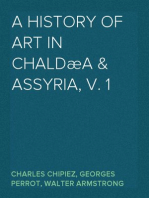 A HISTORY OF ART IN CHALDæA & ASSYRIA, V. 1

CHARLES CHIPIEZ, GEORGES PERROT, WALTER ARMSTRONG